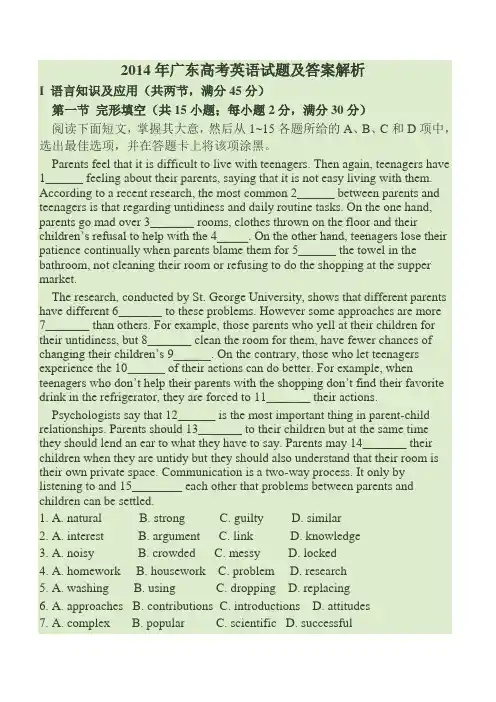 2014 年广东高考英语试题及答案解析

I 语言知识及应用（共两节，满分 45 分）

第一节 完形填空（共 15 小题；每小题 2 分，满分 30 分）

阅读下面短文，掌握其大意，然后从 1~15 各题所给的 A、B、C 和 D 项中，选出最佳选项，并在答题卡上将该项涂黑。

Parents feel that it is difficult to live with teenagers. Then again, teenagers have 1______ feeling about their parents, saying that it is not easy living with them. According to a recent research, the most common 2______ between parents and teenagers is that regarding untidiness and daily routine tasks. On the one hand, parents go mad over 3_______ rooms, clothes thrown on the floor and their children's refusal to help with the 4_____. On the other hand, teenagers lose their patience continually when parents blame them for 5______ the towel in the bathroom, not cleaning their room or refusing to do the shopping at the supper market.

The research, conducted by St. George University, shows that different parents have different 6_______ to these problems. However some approaches are more 7_______ than others. For example, those parents who yell at their children for their untidiness, but 8_______ clean the room for them, have fewer chances of changing their children's 9______. On the contrary, those who let teenagers experience the 10______ of their actions can do better. For example, when teenagers who don't help their parents with the shopping don't find their favorite drink in the refrigerator, they are forced to 11_______ their actions.

Psychologists say that 12______ is the most important thing in parent-child relationships. Parents should 13_______ to their children but at the same time they should lend an ear to what they have to say. Parents may 14_______ their children when they are untidy but they should also understand that their room is their own private space. Communication is a two-way process. It only by listening to and 15________ each other that problems between parents and children can be settled.

1. A. natural B. strong C. guilty D. similar
2. A. interest B. argument C. link D. knowledge
3. A. noisy B. crowded C. messy D. locked
4. A. homework B. housework C. problem D. research
5. A. washing B. using C. dropping D. replacing
6. A. approaches B. contributions C. introductions D. attitudes
7. A. complex B. popular C. scientific D. successful